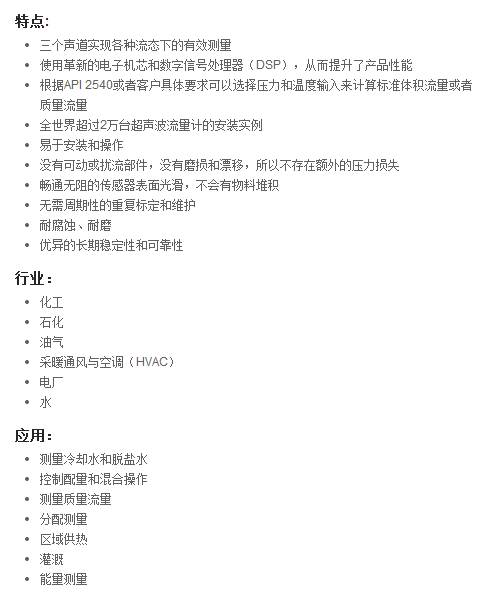 特点:

- 三个声道实现各种流态下的有效测量
- 使用革新的电子机芯和数字信号处理器（DSP），从而提升了产品性能
- 根据API 2540或者客户具体要求可以选择压力和温度输入来计算标准体积流量或者质量流量
- 全世界超过2万台超声波流量计的安装实例
- 易于安装和操作
- 没有可动或扰流部件，没有磨损和漂移，所以不存在额外的压力损失
- 畅通无阻的传感器表面光滑，不会有物料堆积
- 无需周期性的重复标定和维护
- 耐腐蚀、耐磨
- 优异的长期稳定性和可靠性

行业：

- 化工
- 石化
- 油气
- 采暖通风与空调（HVAC）
- 电厂
- 水

应用：

- 测量冷却水和脱盐水
- 控制配量和混合操作
- 测量质量流量
- 分配测量
- 区域供热
- 灌溉
- 能量测量